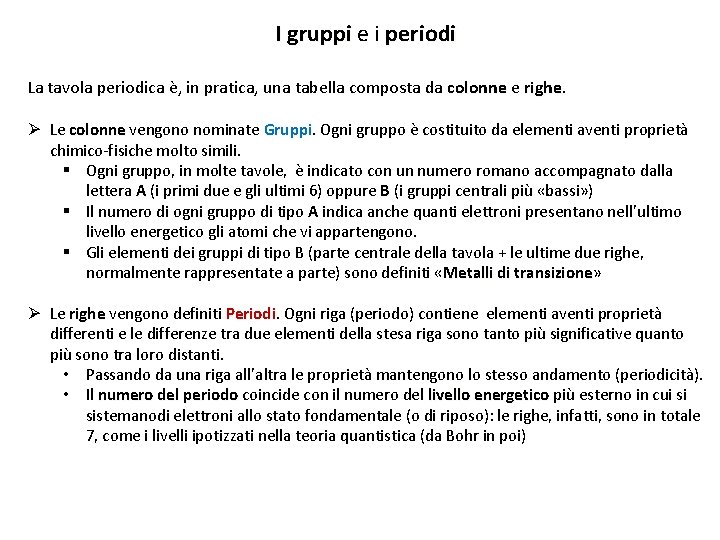 I gruppi e i periodi

La tavola periodica è, in pratica, una tabella composta da colonne e righe.

➢ Le colonne vengono nominate Gruppi. Ogni gruppo è costituito da elementi aventi proprietà chimico-fisiche molto simili.
▪ Ogni gruppo, in molte tavole, è indicato con un numero romano accompagnato dalla lettera A (i primi due e gli ultimi 6) oppure B (i gruppi centrali più «bassi»)
▪ Il numero di ogni gruppo di tipo A indica anche quanti elettroni presentano nell'ultimo livello energetico gli atomi che vi appartengono.
▪ Gli elementi dei gruppi di tipo B (parte centrale della tavola + le ultime due righe, normalmente rappresentate a parte) sono definiti «Metalli di transizione»

➢ Le righe vengono definiti Periodi. Ogni riga (periodo) contiene elementi aventi proprietà differenti e le differenze tra due elementi della stesa riga sono tanto più significative quanto più sono tra loro distanti.
• Passando da una riga all'altra le proprietà mantengono lo stesso andamento (periodicità).
• Il numero del periodo coincide con il numero del livello energetico più esterno in cui si sistemanodi elettroni allo stato fondamentale (o di riposo): le righe, infatti, sono in totale 7, come i livelli ipotizzati nella teoria quantistica (da Bohr in poi)